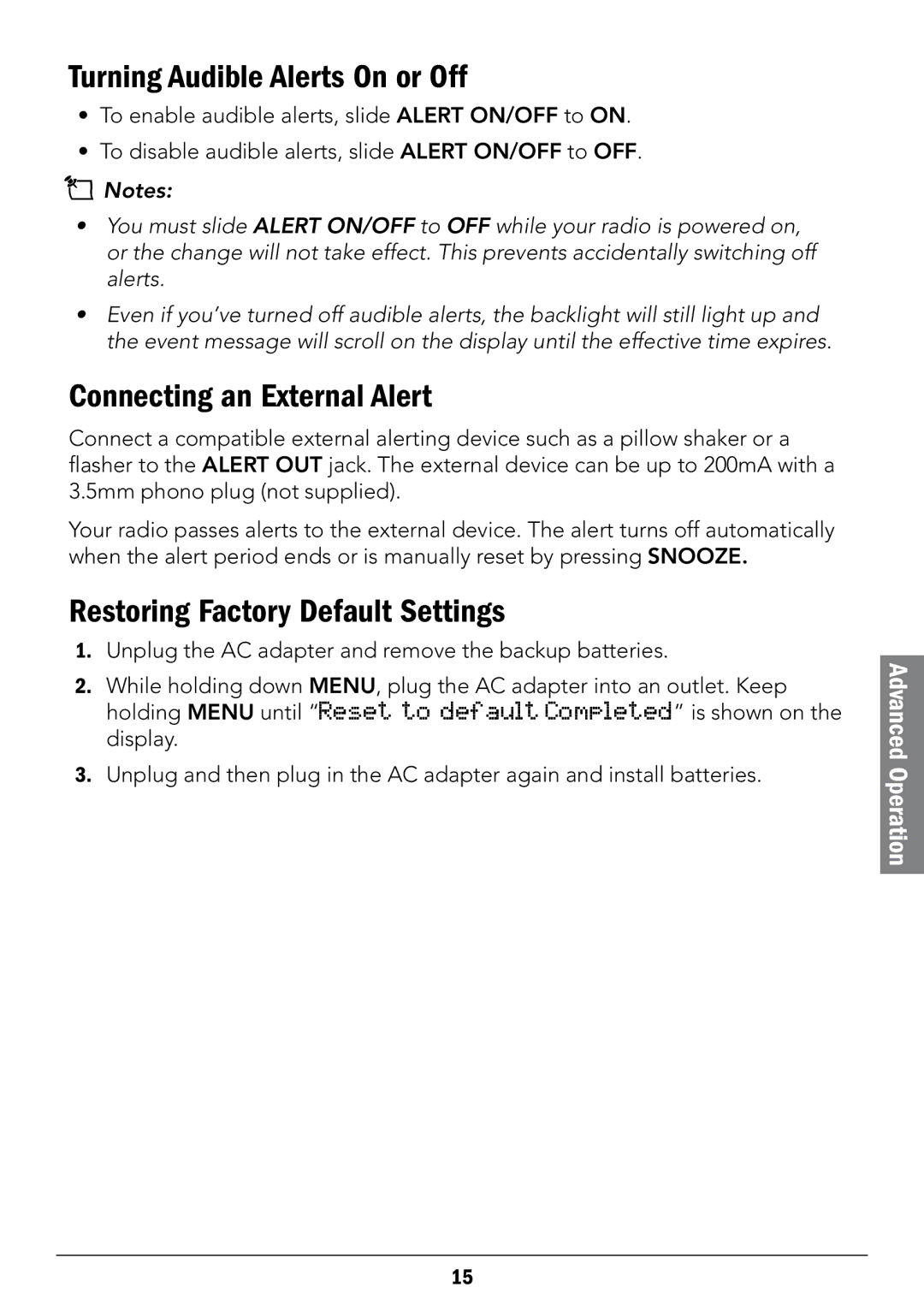 Turning Audible Alerts On or Off

• To enable audible alerts, slide ALERT ON/OFF to ON.

• To disable audible alerts, slide ALERT ON/OFF to OFF.

Notes:

• You must slide ALERT ON/OFF to OFF while your radio is powered on, or the change will not take effect. This prevents accidentally switching off alerts.

• Even if you've turned off audible alerts, the backlight will still light up and the event message will scroll on the display until the effective time expires.

Connecting an External Alert

Connect a compatible external alerting device such as a pillow shaker or a flasher to the ALERT OUT jack. The external device can be up to 200mA with a 3.5mm phono plug (not supplied).

Your radio passes alerts to the external device. The alert turns off automatically when the alert period ends or is manually reset by pressing SNOOZE.

Restoring Factory Default Settings

1. Unplug the AC adapter and remove the backup batteries.

2. While holding down MENU, plug the AC adapter into an outlet. Keep holding MENU until "Reset to default Completed" is shown on the display.

3. Unplug and then plug in the AC adapter again and install batteries.

Advanced Operation

15